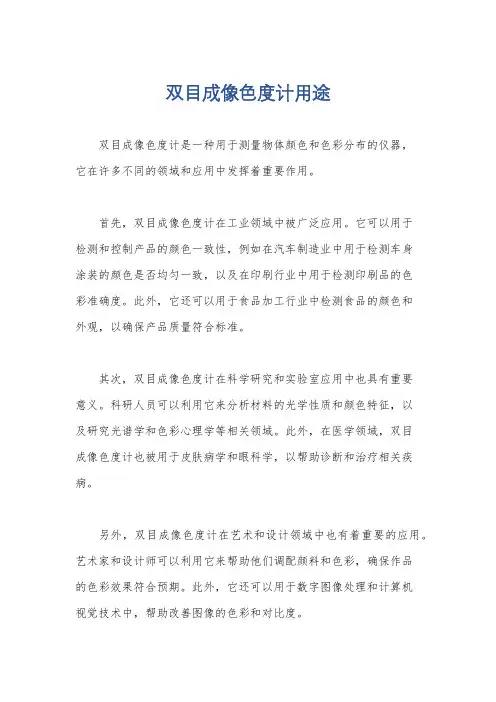 双目成像色度计用途

双目成像色度计是一种用于测量物体颜色和色彩分布的仪器，它在许多不同的领域和应用中发挥着重要作用。

首先，双目成像色度计在工业领域中被广泛应用。它可以用于检测和控制产品的颜色一致性，例如在汽车制造业中用于检测车身涂装的颜色是否均匀一致，以及在印刷行业中用于检测印刷品的色彩准确度。此外，它还可以用于食品加工行业中检测食品的颜色和外观，以确保产品质量符合标准。

其次，双目成像色度计在科学研究和实验室应用中也具有重要意义。科研人员可以利用它来分析材料的光学性质和颜色特征，以及研究光谱学和色彩心理学等相关领域。此外，在医学领域，双目成像色度计也被用于皮肤病学和眼科学，以帮助诊断和治疗相关疾病。

另外，双目成像色度计在艺术和设计领域中也有着重要的应用。艺术家和设计师可以利用它来帮助他们调配颜料和色彩，确保作品的色彩效果符合预期。此外，它还可以用于数字图像处理和计算机视觉技术中，帮助改善图像的色彩和对比度。